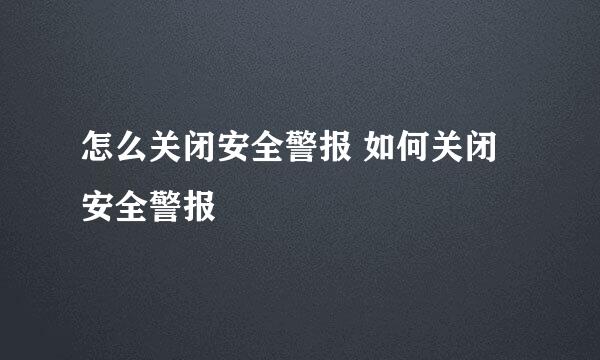 怎么关闭安全警报 如何关闭安全警报